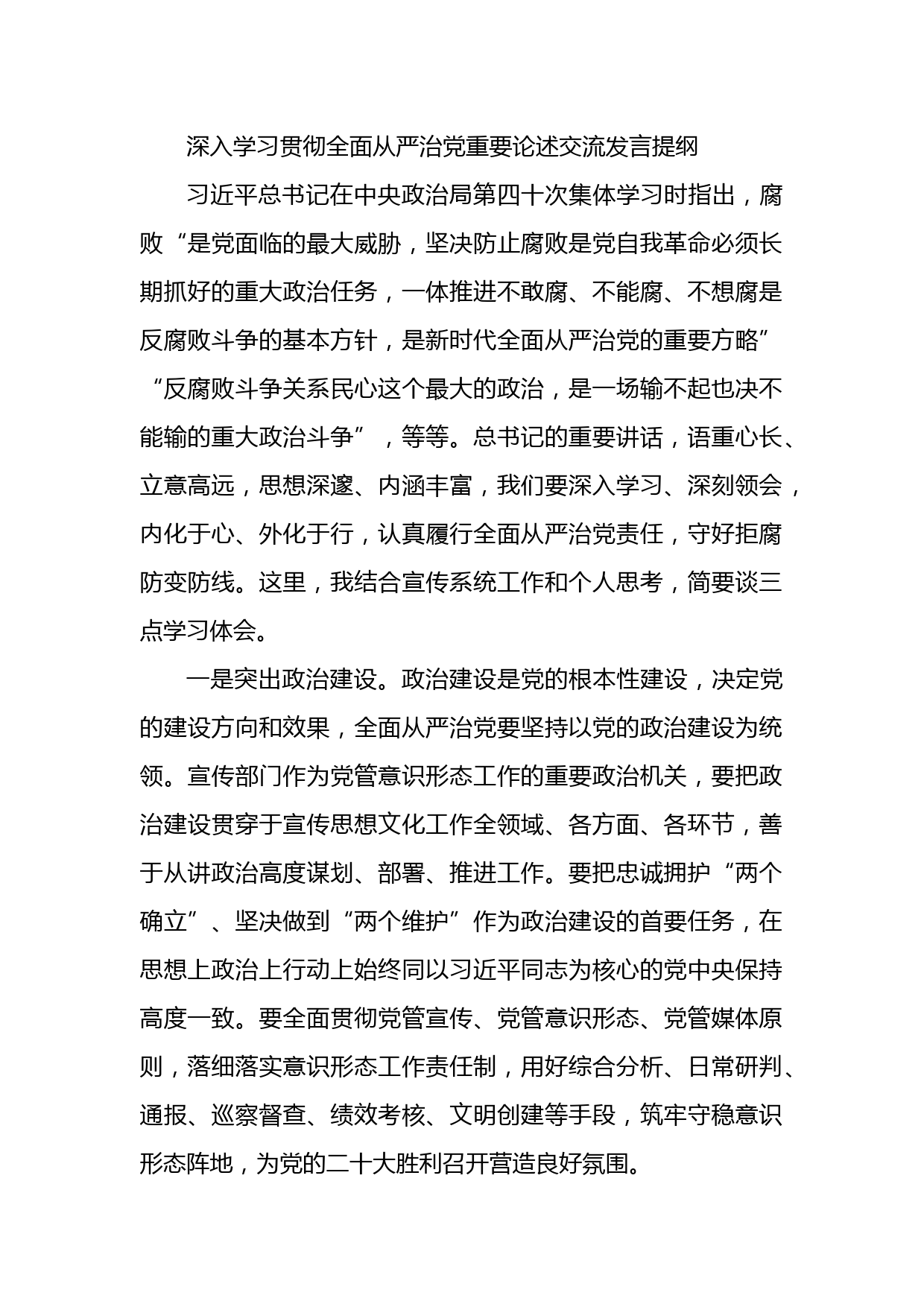 深入学习贯彻全面从严治党重要论述交流发言提纲

习近平总书记在中央政治局第四十次集体学习时指出，腐败“是党面临的最大威胁，坚决防止腐败是党自我革命必须长期抓好的重大政治任务，一体推进不敢腐、不能腐、不想腐是反腐败斗争的基本方针，是新时代全面从严治党的重要方略”“反腐败斗争关系民心这个最大的政治，是一场输不起也决不能输的重大政治斗争”，等等。总书记的重要讲话，语重心长、立意高远，思想深邃、内涵丰富，我们要深入学习、深刻领会，内化于心、外化于行，认真履行全面从严治党责任，守好拒腐防变防线。这里，我结合宣传系统工作和个人思考，简要谈三点学习体会。

一是突出政治建设。政治建设是党的根本性建设，决定党的建设方向和效果，全面从严治党要坚持以党的政治建设为统领。宣传部门作为党管意识形态工作的重要政治机关，要把政治建设贯穿于宣传思想文化工作全领域、各方面、各环节，善于从讲政治高度谋划、部署、推进工作。要把忠诚拥护“两个确立”、坚决做到“两个维护”作为政治建设的首要任务，在思想上政治上行动上始终同以习近平同志为核心的党中央保持高度一致。要全面贯彻党管宣传、党管意识形态、党管媒体原则，落细落实意识形态工作责任制，用好综合分析、日常研判、通报、巡察督查、绩效考核、文明创建等手段，筑牢守稳意识形态阵地，为党的二十大胜利召开营造良好氛围。